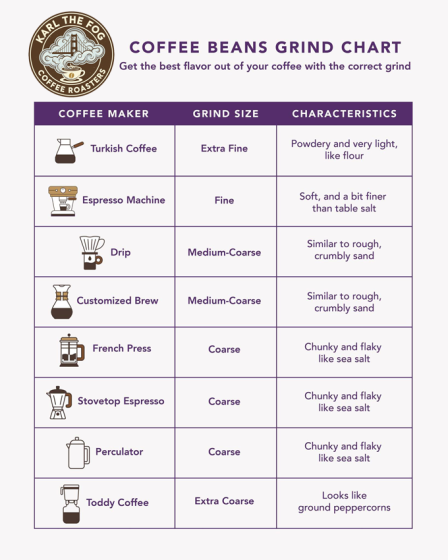 KARL THE FOG
COFFEE ROASTERS

COFFEE BEANS GRIND CHART
Get the best flavor out of your coffee with the correct grind

| COFFEE MAKER | GRIND SIZE | CHARACTERISTICS |
|---|---|---|
| Turkish Coffee | Extra Fine | Powdery and very light, like flour |
| Espresso Machine | Fine | Soft, and a bit finer than table salt |
| Drip | Medium-Coarse | Similar to rough, crumbly sand |
| Customized Brew | Medium-Coarse | Similar to rough, crumbly sand |
| French Press | Coarse | Chunky and flaky like sea salt |
| Stovetop Espresso | Coarse | Chunky and flaky like sea salt |
| Perculator | Coarse | Chunky and flaky like sea salt |
| Toddy Coffee | Extra Coarse | Looks like ground peppercorns |